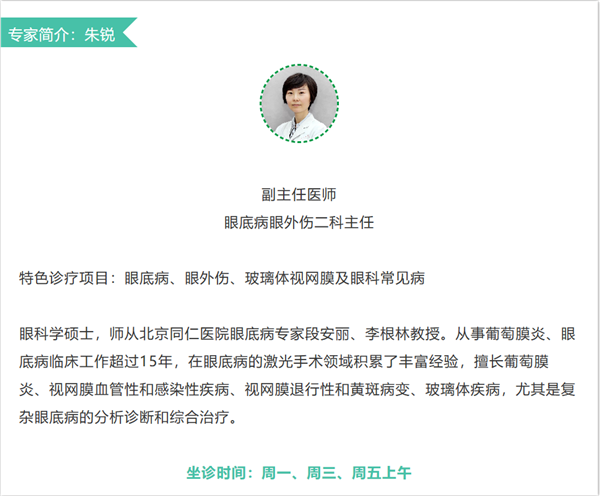 专家简介：朱锐

副主任医师
眼底病眼外伤二科主任

特色诊疗项目：眼底病、眼外伤、玻璃体视网膜及眼科常见病

眼科学硕士，师从北京同仁医院眼底病专家段安丽、李根林教授。从事葡萄膜炎、眼底病临床工作超过15年，在眼底病的激光手术领域积累了丰富经验，擅长葡萄膜炎、视网膜血管性和感染性疾病、视网膜退行性和黄斑病变、玻璃体疾病，尤其是复杂眼底病的分析诊断和综合治疗。

坐诊时间：周一、周三、周五上午